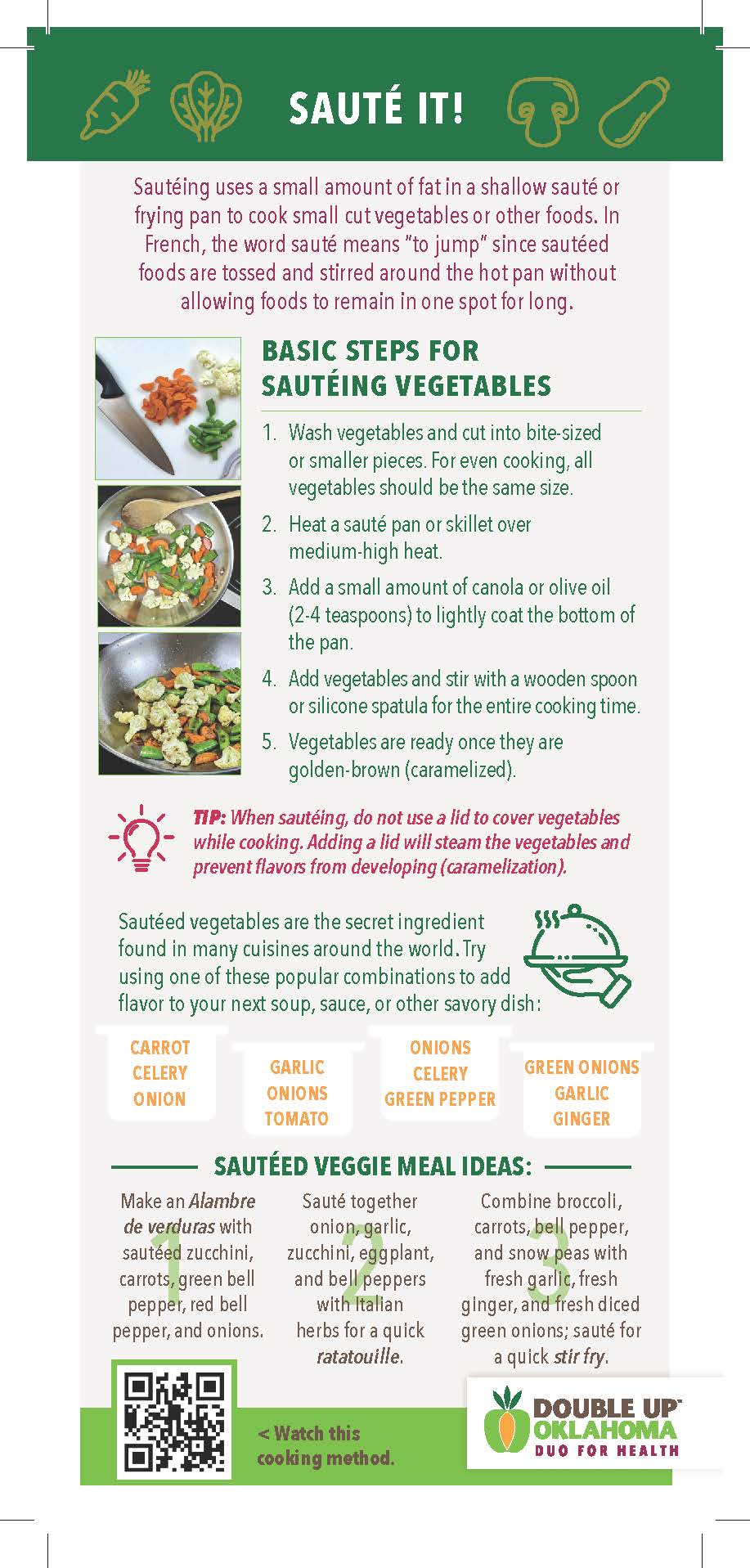 SAUTÉ IT!

Sautéing uses a small amount of fat in a shallow sauté or frying pan to cook small cut vegetables or other foods. In French, the word sauté means "to jump" since sautéed foods are tossed and stirred around the hot pan without allowing foods to remain in one spot for long.

BASIC STEPS FOR SAUTÉING VEGETABLES

1. Wash vegetables and cut into bite-sized or smaller pieces. For even cooking, all vegetables should be the same size.

2. Heat a sauté pan or skillet over medium-high heat.

3. Add a small amount of canola or olive oil (2-4 teaspoons) to lightly coat the bottom of the pan.

4. Add vegetables and stir with a wooden spoon or silicone spatula for the entire cooking time.

5. Vegetables are ready once they are golden-brown (caramelized).

TIP: When sautéing, do not use a lid to cover vegetables while cooking. Adding a lid will steam the vegetables and prevent flavors from developing (caramelization).

Sautéed vegetables are the secret ingredient found in many cuisines around the world. Try using one of these popular combinations to add flavor to your next soup, sauce, or other savory dish:

CARROT
CELERY
ONION

GARLIC
ONIONS
TOMATO

ONIONS
CELERY
GREEN PEPPER

GREEN ONIONS
GARLIC
GINGER

SAUTÉED VEGGIE MEAL IDEAS:

1
Make an Alambre de verduras with sautéed zucchini, carrots, green bell pepper, red bell pepper, and onions.

2
Sauté together onion, garlic, zucchini, eggplant, and bell peppers with Italian herbs for a quick ratatouille.

3
Combine broccoli, carrots, bell pepper, and snow peas with fresh garlic, fresh ginger, and fresh diced green onions; sauté for a quick stir fry.

< Watch this cooking method.

DOUBLE UP OKLAHOMA
DUO FOR HEALTH